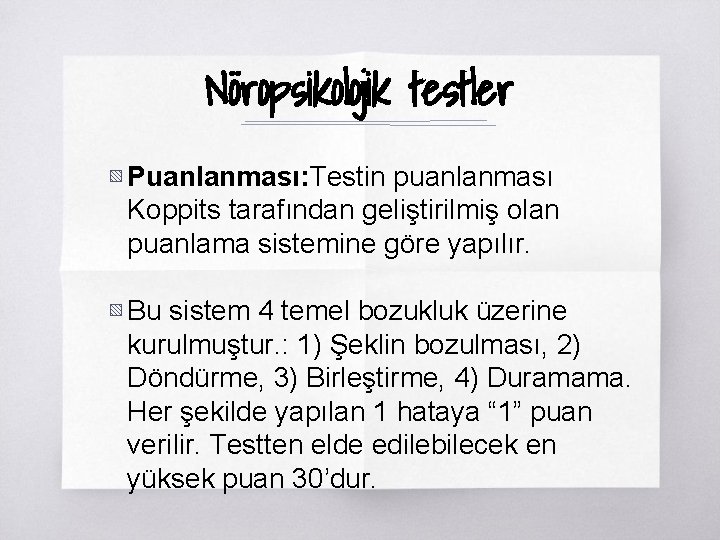 Nöropsikolojik testler

Puanlanması:Testin puanlanması Koppits tarafından geliştirilmiş olan puanlama sistemine göre yapılır.

Bu sistem 4 temel bozukluk üzerine kurulmuştur.: 1) Şeklin bozulması, 2) Döndürme, 3) Birleştirme, 4) Duramama. Her şekilde yapılan 1 hataya “1” puan verilir. Testten elde edilebilecek en yüksek puan 30’dur.